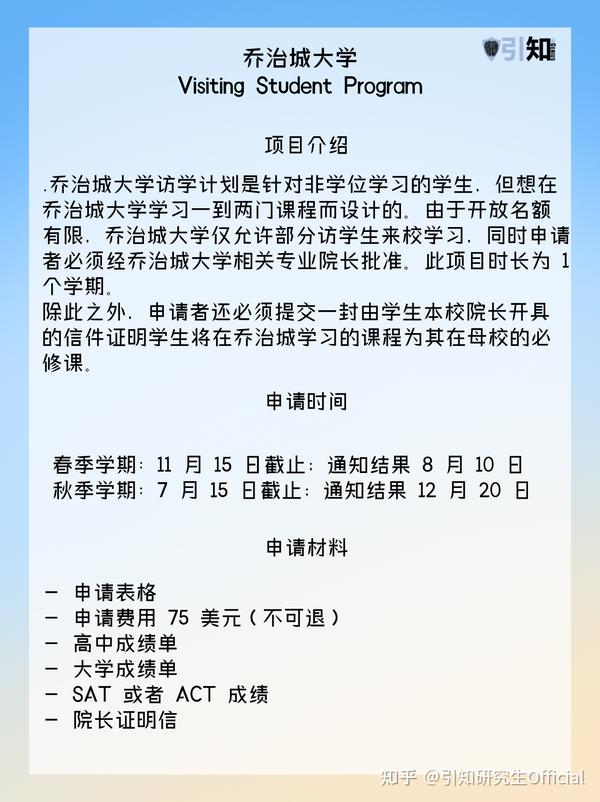 引知

乔治城大学
Visiting Student Program

项目介绍

.乔治城大学访学计划是针对非学位学习的学生，但想在乔治城大学学习一到两门课程而设计的。由于开放名额有限，乔治城大学仅允许部分访学生来校学习，同时申请者必须经乔治城大学相关专业院长批准。此项目时长为 1 个学期。
除此之外，申请者还必须提交一封由学生本校院长开具的信件证明学生将在乔治城学习的课程为其在母校的必修课。

申请时间

春季学期：11 月 15 日截止：通知结果 8 月 10 日
秋季学期：7 月 15 日截止：通知结果 12 月 20 日

申请材料

- 申请表格
- 申请费用 75 美元（不可退）
- 高中成绩单
- 大学成绩单
- SAT 或者 ACT 成绩
- 院长证明信

知乎 @引知研究生Official